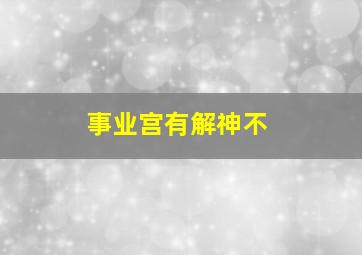 事业宫有解神不